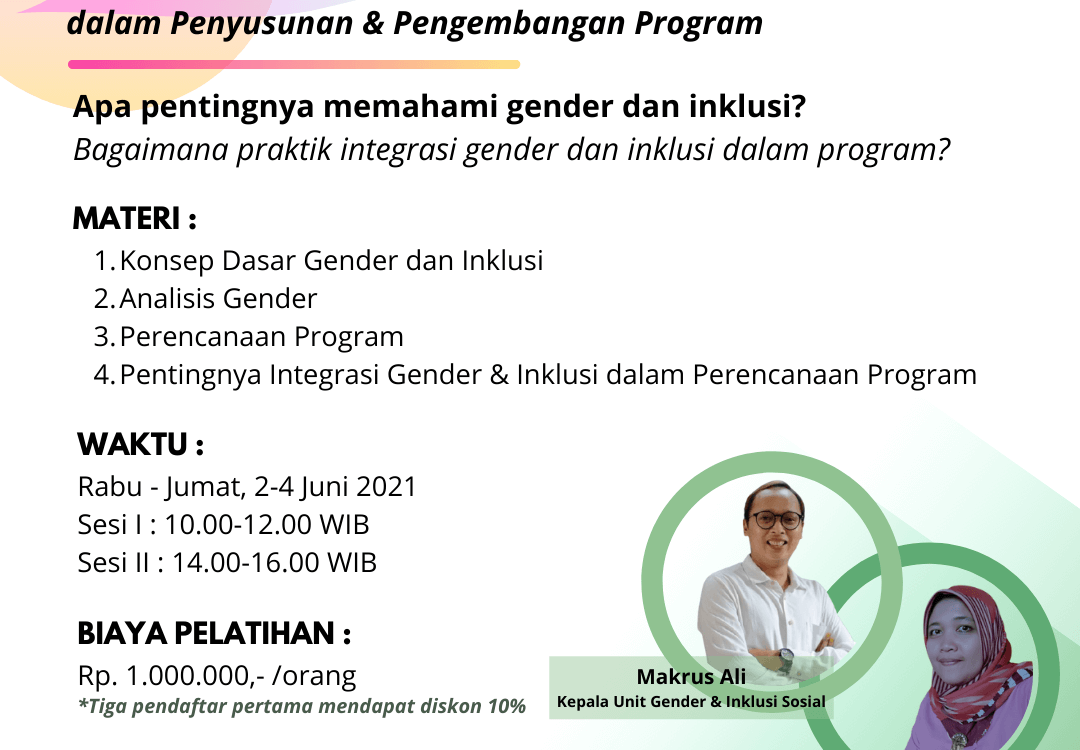 dalam Penyusunan & Pengembangan Program

Apa pentingnya memahami gender dan inklusi?
Bagaimana praktik integrasi gender dan inklusi dalam program?

MATERI :
1. Konsep Dasar Gender dan Inklusi
2. Analisis Gender
3. Perencanaan Program
4. Pentingnya Integrasi Gender & Inklusi dalam Perencanaan Program

WAKTU :
Rabu - Jumat, 2-4 Juni 2021
Sesi I : 10.00-12.00 WIB
Sesi II : 14.00-16.00 WIB

BIAYA PELATIHAN :
Rp. 1.000.000,- /orang
*Tiga pendaftar pertama mendapat diskon 10%

Makrus Ali
Kepala Unit Gender & Inklusi Sosial